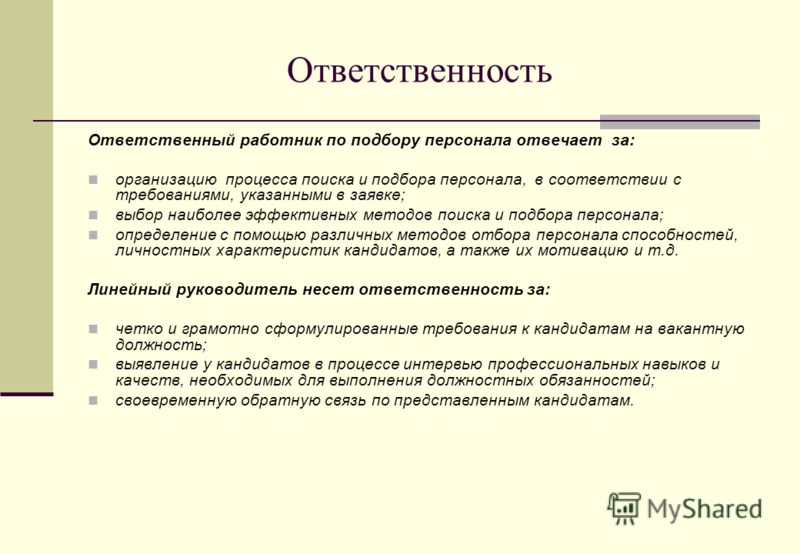 Ответственность

Ответственный работник по подбору персонала отвечает за:

организацию процесса поиска и подбора персонала, в соответствии с требованиями, указанными в заявке;

выбор наиболее эффективных методов поиска и подбора персонала;

определение с помощью различных методов отбора персонала способностей, личностных характеристик кандидатов, а также их мотивацию и т.д.

Линейный руководитель несет ответственность за:

четко и грамотно сформулированные требования к кандидатам на вакантную должность;

выявление у кандидатов в процессе интервью профессиональных навыков и качеств, необходимых для выполнения должностных обязанностей;

своевременную обратную связь по представленным кандидатам.

MyShared